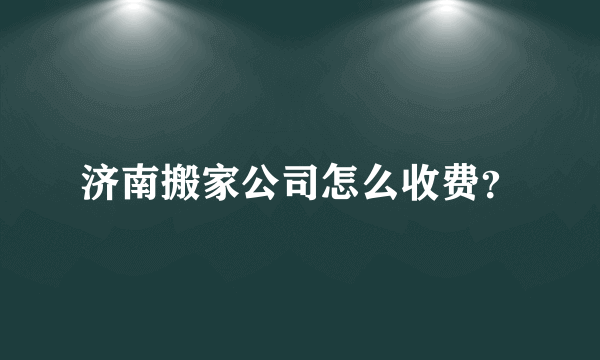 济南搬家公司怎么收费?